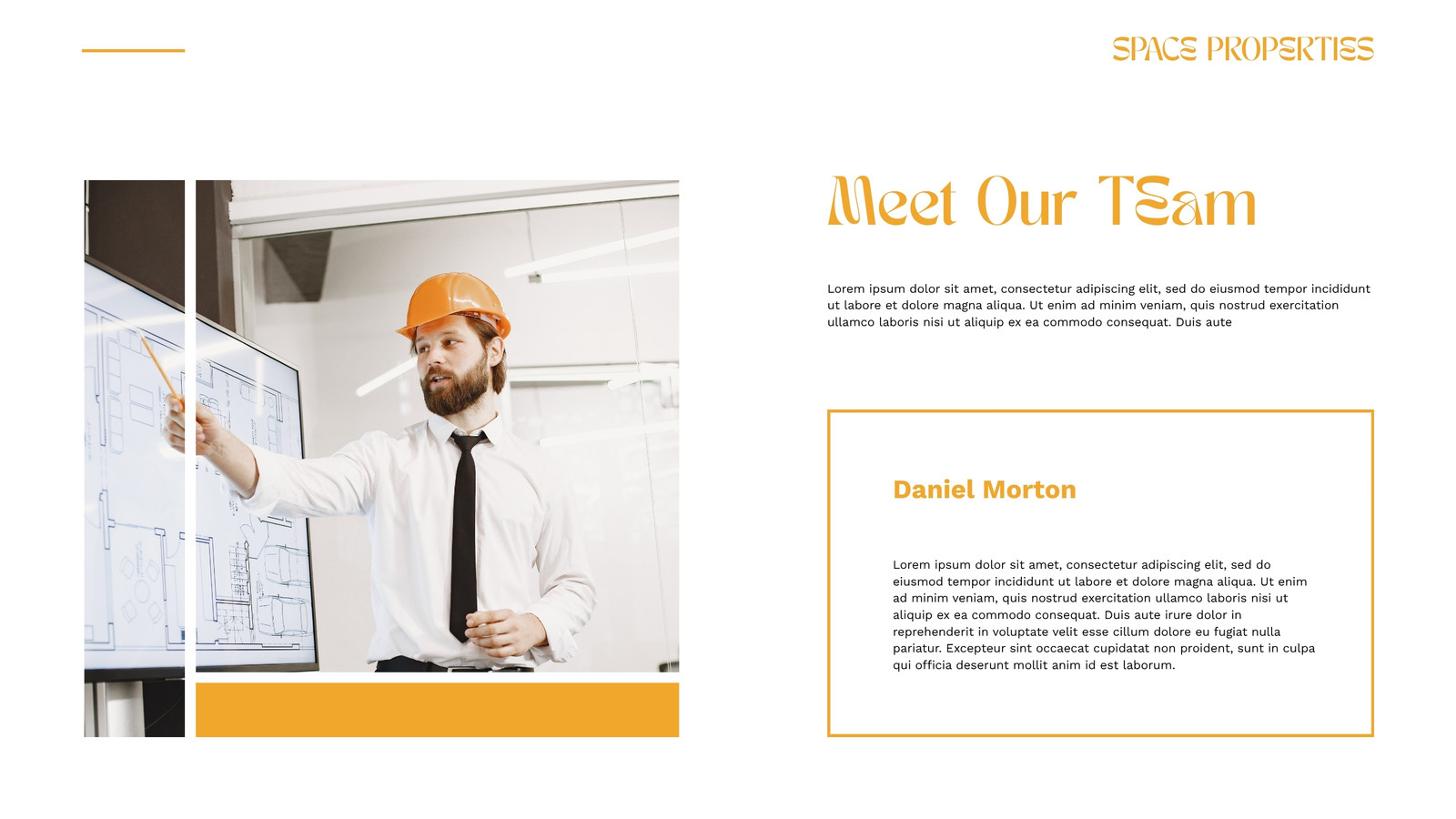 SPACE PROPERTIES

Meet Our Team

Lorem ipsum dolor sit amet, consectetur adipiscing elit, sed do eiusmod tempor incididunt ut labore et dolore magna aliqua. Ut enim ad minim veniam, quis nostrud exercitation ullamco laboris nisi ut aliquip ex ea commodo consequat. Duis aute

Daniel Morton

Lorem ipsum dolor sit amet, consectetur adipiscing elit, sed do eiusmod tempor incididunt ut labore et dolore magna aliqua. Ut enim ad minim veniam, quis nostrud exercitation ullamco laboris nisi ut aliquip ex ea commodo consequat. Duis aute irure dolor in reprehenderit in voluptate velit esse cillum dolore eu fugiat nulla pariatur. Excepteur sint occaecat cupidatat non proident, sunt in culpa qui officia deserunt mollit anim id est laborum.